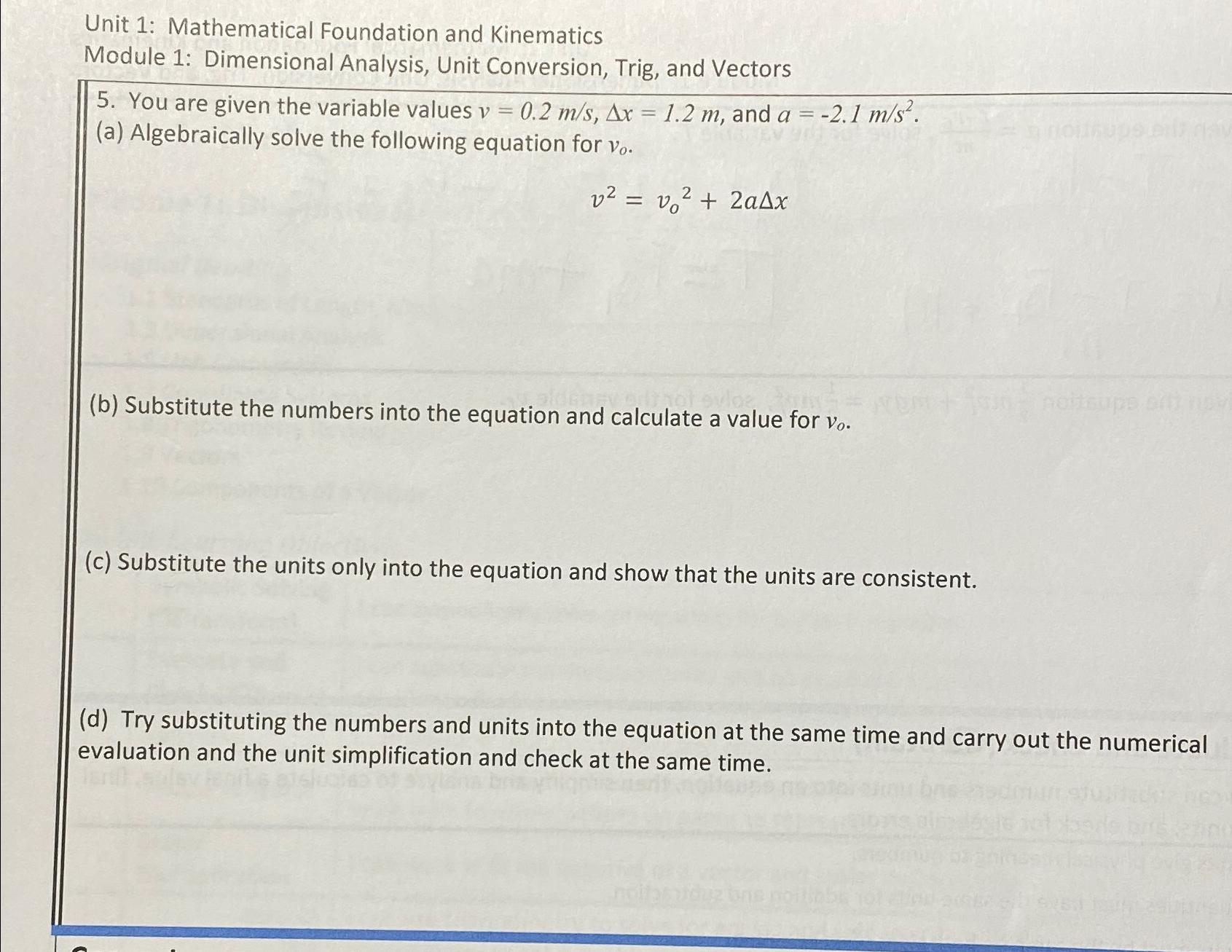 Unit 1: Mathematical Foundation and Kinematics
Module 1: Dimensional Analysis, Unit Conversion, Trig, and Vectors

5. You are given the variable values $v = 0.2\ m/s$, $\Delta x = 1.2\ m$, and $a = -2.1\ m/s^2$.
(a) Algebraically solve the following equation for $v_o$.

$v^2 = v_o^2 + 2a\Delta x$

(b) Substitute the numbers into the equation and calculate a value for $v_o$.

(c) Substitute the units only into the equation and show that the units are consistent.

(d) Try substituting the numbers and units into the equation at the same time and carry out the numerical evaluation and the unit simplification and check at the same time.